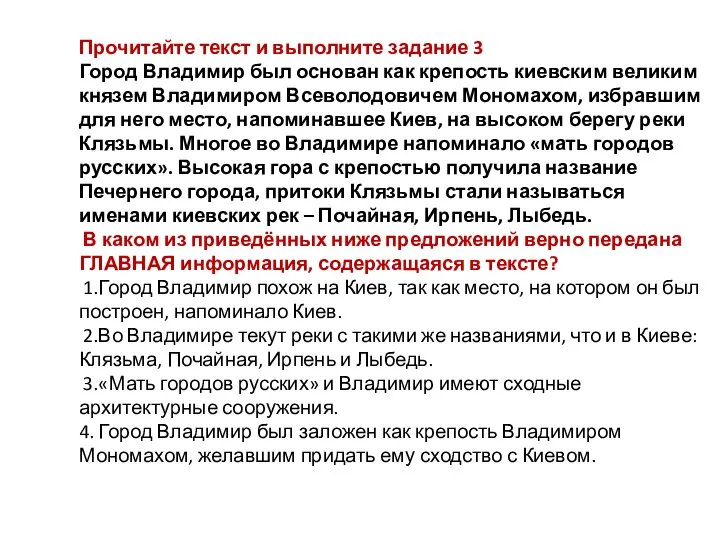 Прочитайте текст и выполните задание 3
Город Владимир был основан как крепость киевским великим князем Владимиром Всеволодовичем Мономахом, избравшим для него место, напоминавшее Киев, на высоком берегу реки Клязьмы. Многое во Владимире напоминало «мать городов русских». Высокая гора с крепостью получила название Печернего города, притоки Клязьмы стали называться именами киевских рек – Почайная, Ирпень, Лыбедь.
В каком из приведённых ниже предложений верно передана ГЛАВНАЯ информация, содержащаяся в тексте?
1.Город Владимир похож на Киев, так как место, на котором он был построен, напоминало Киев.
2.Во Владимире текут реки с такими же названиями, что и в Киеве: Клязьма, Почайная, Ирпень и Лыбедь.
3.«Мать городов русских» и Владимир имеют сходные архитектурные сооружения.
4. Город Владимир был заложен как крепость Владимиром Мономахом, желавшим придать ему сходство с Киевом.